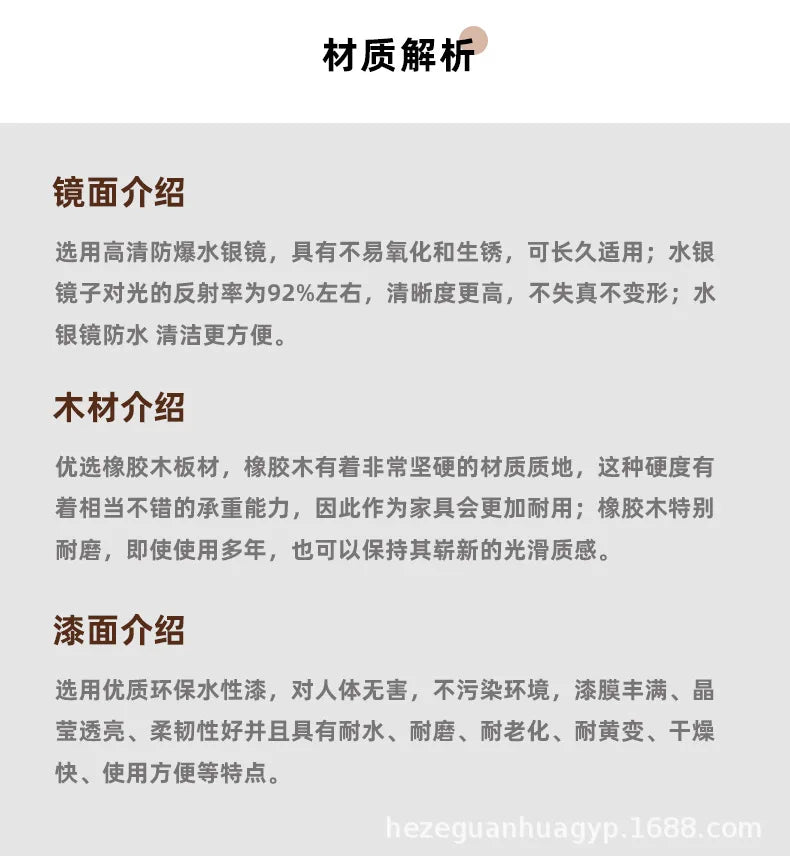 材质解析

镜面介绍

选用高清防爆水银镜，具有不易氧化和生锈，可长久适用；水银镜子对光的反射率为92%左右，清晰度更高，不失真不变形；水银镜防水 清洁更方便。

木材介绍

优选橡胶木板材，橡胶木有着非常坚硬的材质质地，这种硬度有着相当不错的承重能力，因此作为家具会更加耐用；橡胶木特别耐磨，即使使用多年，也可以保持其崭新的光滑质感。

漆面介绍

选用优质环保水性漆，对人体无害，不污染环境，漆膜丰满、晶莹透亮、柔韧性好并且具有耐水、耐磨、耐老化、耐黄变、干燥快、使用方便等特点。

hezeguanhuagyp.1688.com